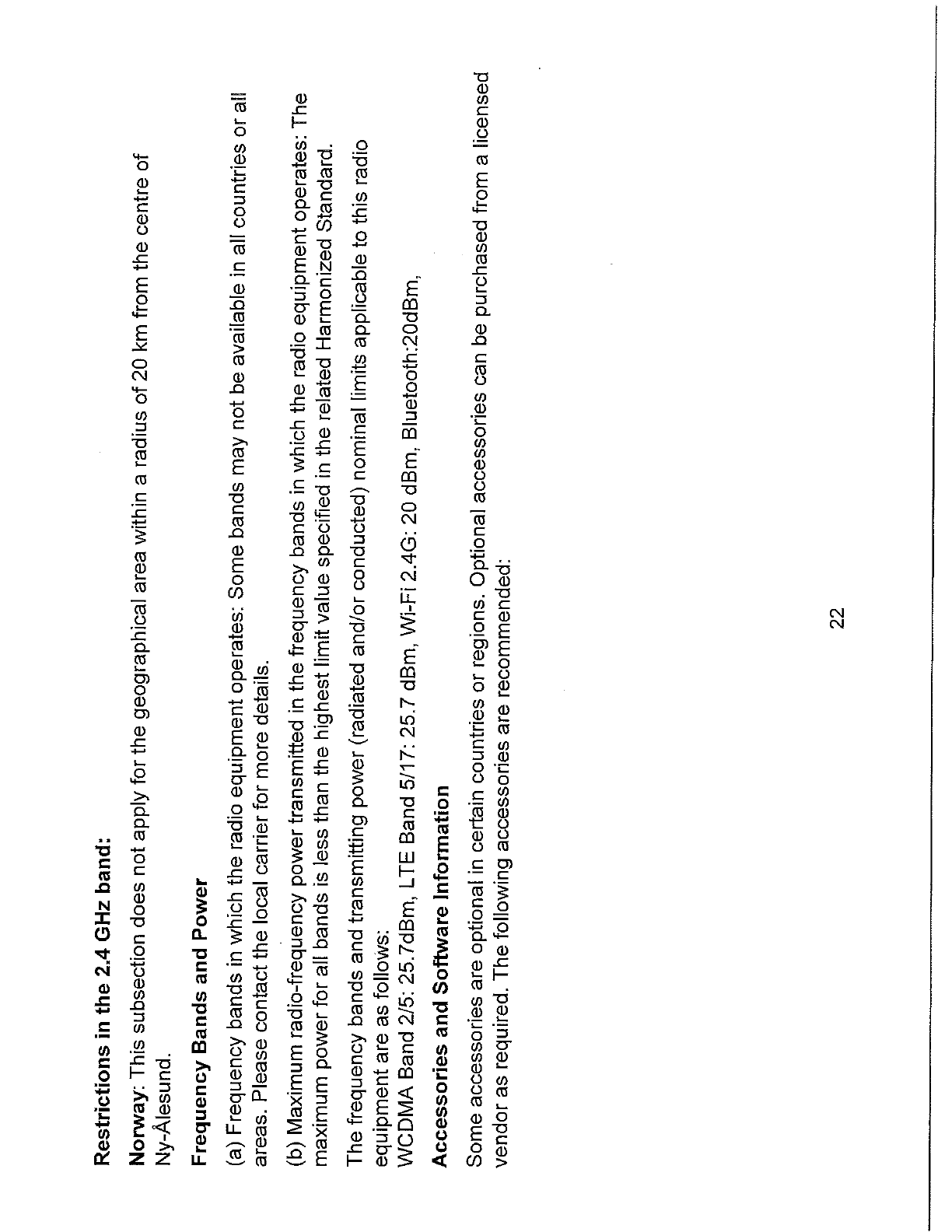 Restrictions in the 2.4 GHz band:

Norway: This subsection does not apply for the geographical area within a radius of 20 km from the centre of Ny-Ålesund.

Frequency Bands and Power

(a) Frequency bands in which the radio equipment operates: Some bands may not be available in all countries or all areas. Please contact the local carrier for more details.

(b) Maximum radio-frequency power transmitted in the frequency bands in which the radio equipment operates: The maximum power for all bands is less than the highest limit value specified in the related Harmonized Standard.

The frequency bands and transmitting power (radiated and/or conducted) nominal limits applicable to this radio equipment are as follows:
WCDMA Band 2/5: 25.7dBm, LTE Band 5/17: 25.7 dBm, Wi-Fi 2.4G: 20 dBm, Bluetooth:20dBm,

Accessories and Software Information

Some accessories are optional in certain countries or regions. Optional accessories can be purchased from a licensed vendor as required. The following accessories are recommended:

22